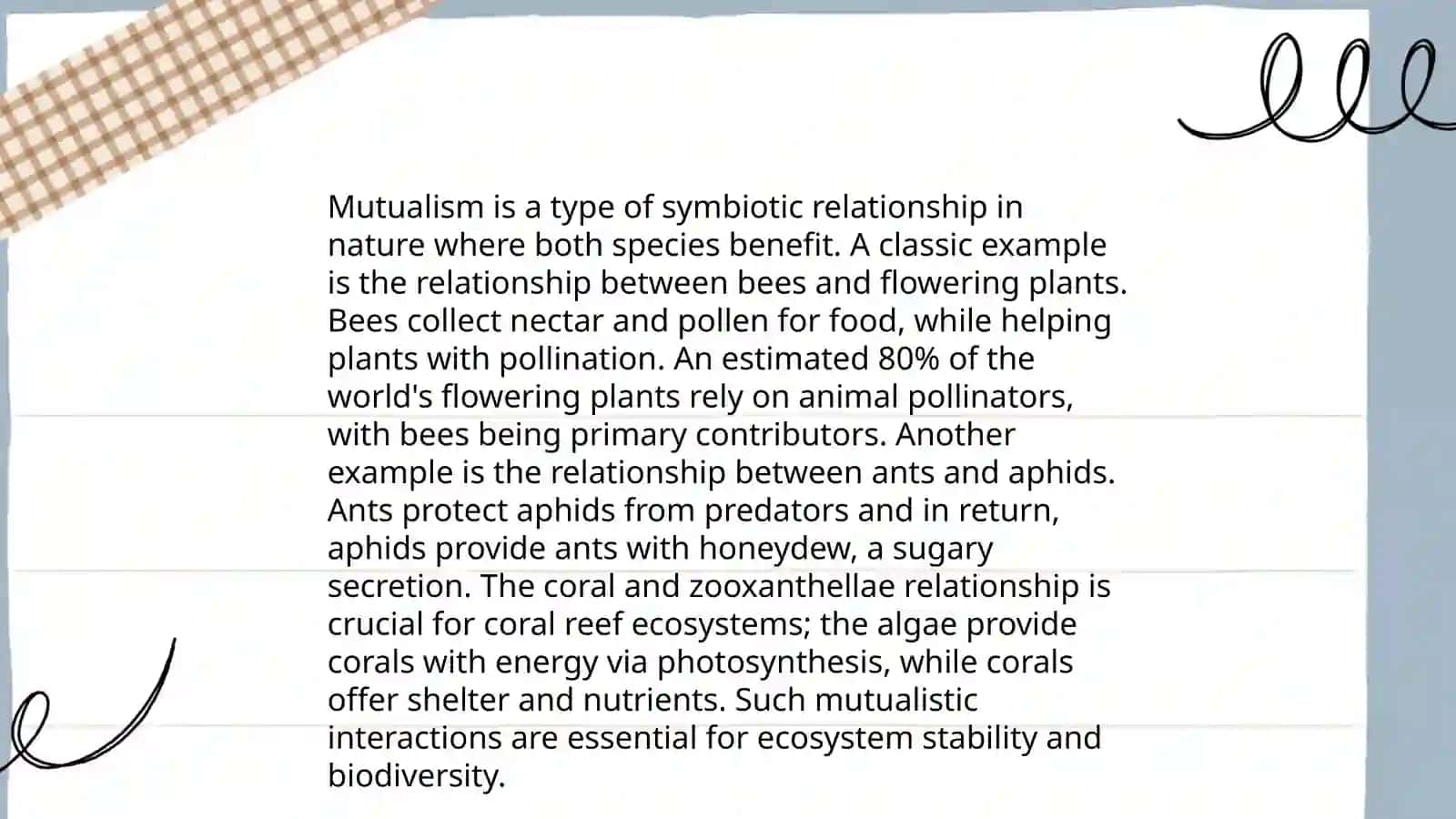 Mutualism is a type of symbiotic relationship in nature where both species benefit. A classic example is the relationship between bees and flowering plants. Bees collect nectar and pollen for food, while helping plants with pollination. An estimated 80% of the world's flowering plants rely on animal pollinators, with bees being primary contributors. Another example is the relationship between ants and aphids. Ants protect aphids from predators and in return, aphids provide ants with honeydew, a sugary secretion. The coral and zooxanthellae relationship is crucial for coral reef ecosystems; the algae provide corals with energy via photosynthesis, while corals offer shelter and nutrients. Such mutualistic interactions are essential for ecosystem stability and biodiversity.